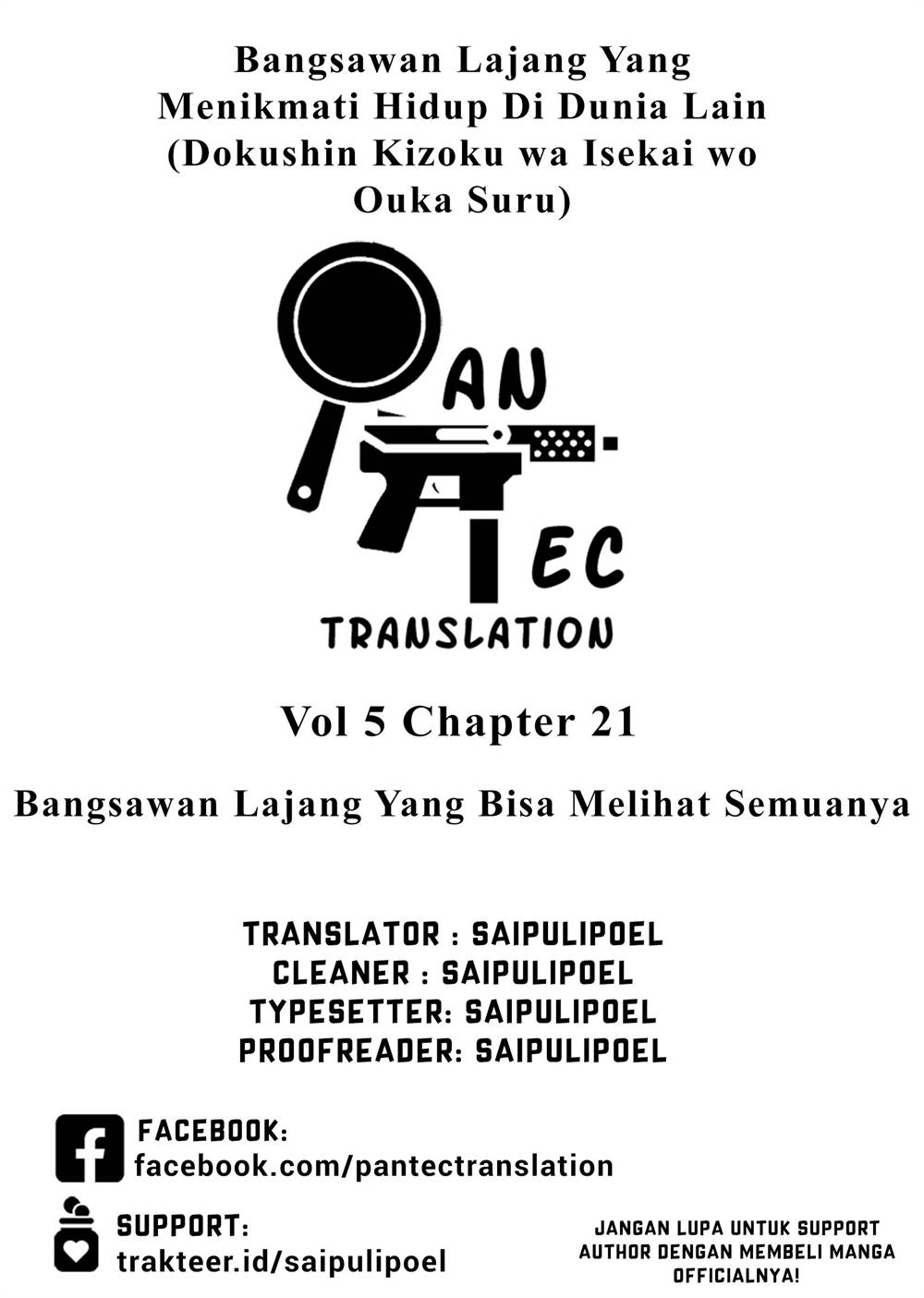 Bangsawan Lajang Yang Menikmati Hidup Di Dunia Lain (Dokushin Kizoku wa Isekai wo Ouka Suru)

AN

EC

TRANSLATION

Vol 5 Chapter 21

Bangsawan Lajang Yang Bisa Melihat Semuanya

TRANSLATOR : SAIPULIPOEL
CLEANER : SAIPULIPOEL
TYPESETTER: SAIPULIPOEL
PROOFREADER: SAIPULIPOEL

FACEBOOK:
facebook.com/pantectranslation

SUPPORT:
trakteer.id/saipulipoel

JANGAN LUPA UNTUK SUPPORT AUTHOR DENGAN MEMBELI MANGA OFFICIALNYA!